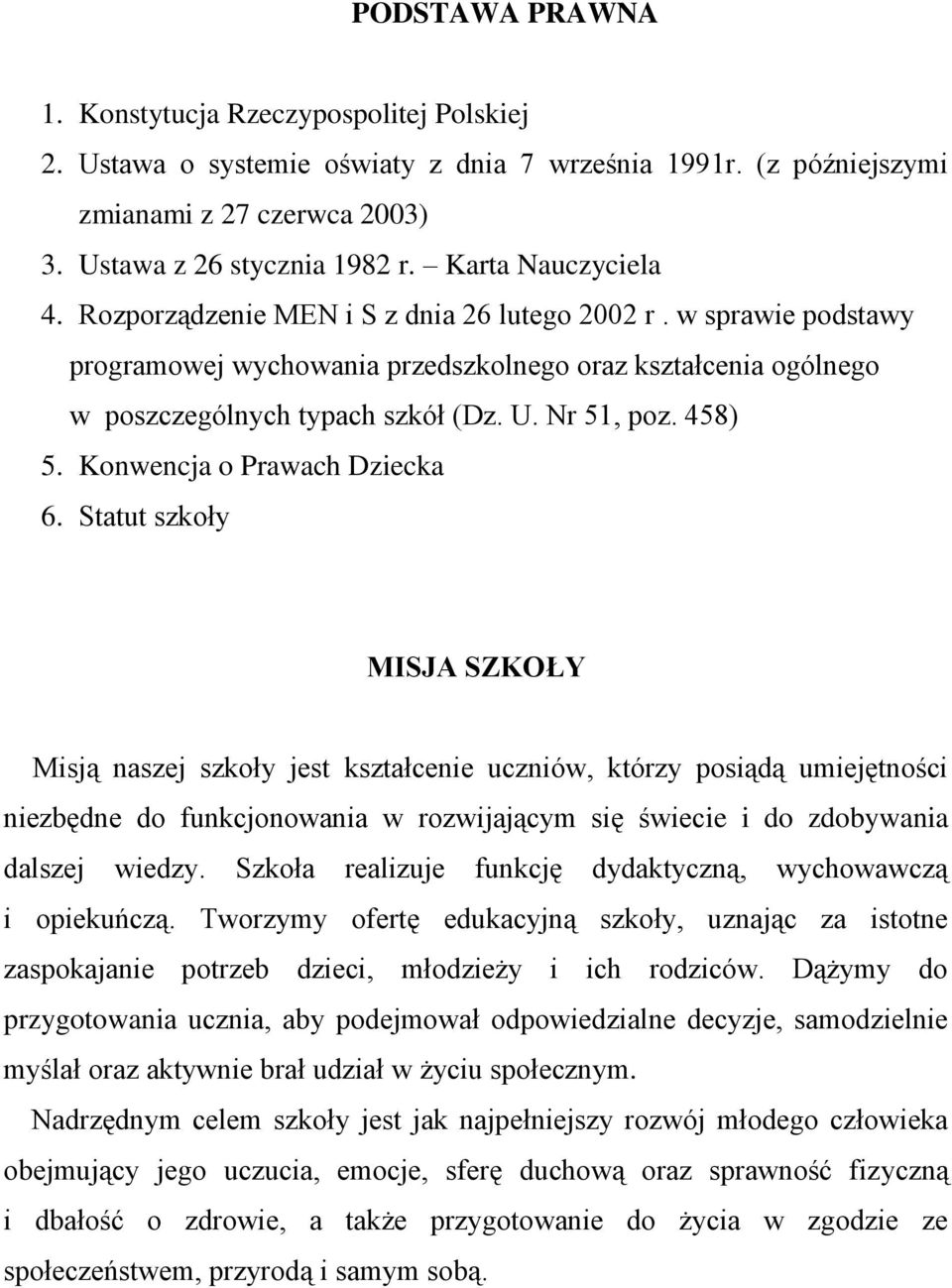 PODSTAWA PRAWNA

1. Konstytucja Rzeczypospolitej Polskiej
2. Ustawa o systemie oświaty z dnia 7 września 1991r. (z późniejszymi zmianami z 27 czerwca 2003)
3. Ustawa z 26 stycznia 1982 r. – Karta Nauczyciela
4. Rozporządzenie MEN i S z dnia 26 lutego 2002 r . w sprawie podstawy programowej wychowania przedszkolnego oraz kształcenia ogólnego w poszczególnych typach szkół (Dz. U. Nr 51, poz. 458)
5. Konwencja o Prawach Dziecka
6. Statut szkoły

MISJA SZKOŁY

Misją naszej szkoły jest kształcenie uczniów, którzy posiądą umiejętności niezbędne do funkcjonowania w rozwijającym się świecie i do zdobywania dalszej wiedzy. Szkoła realizuje funkcję dydaktyczną, wychowawczą i opiekuńczą. Tworzymy ofertę edukacyjną szkoły, uznając za istotne zaspokajanie potrzeb dzieci, młodzieży i ich rodziców. Dążymy do przygotowania ucznia, aby podejmował odpowiedzialne decyzje, samodzielnie myślał oraz aktywnie brał udział w życiu społecznym.

Nadrzędnym celem szkoły jest jak najpełniejszy rozwój młodego człowieka obejmujący jego uczucia, emocje, sferę duchową oraz sprawność fizyczną i dbałość o zdrowie, a także przygotowanie do życia w zgodzie ze społeczeństwem, przyrodą i samym sobą.